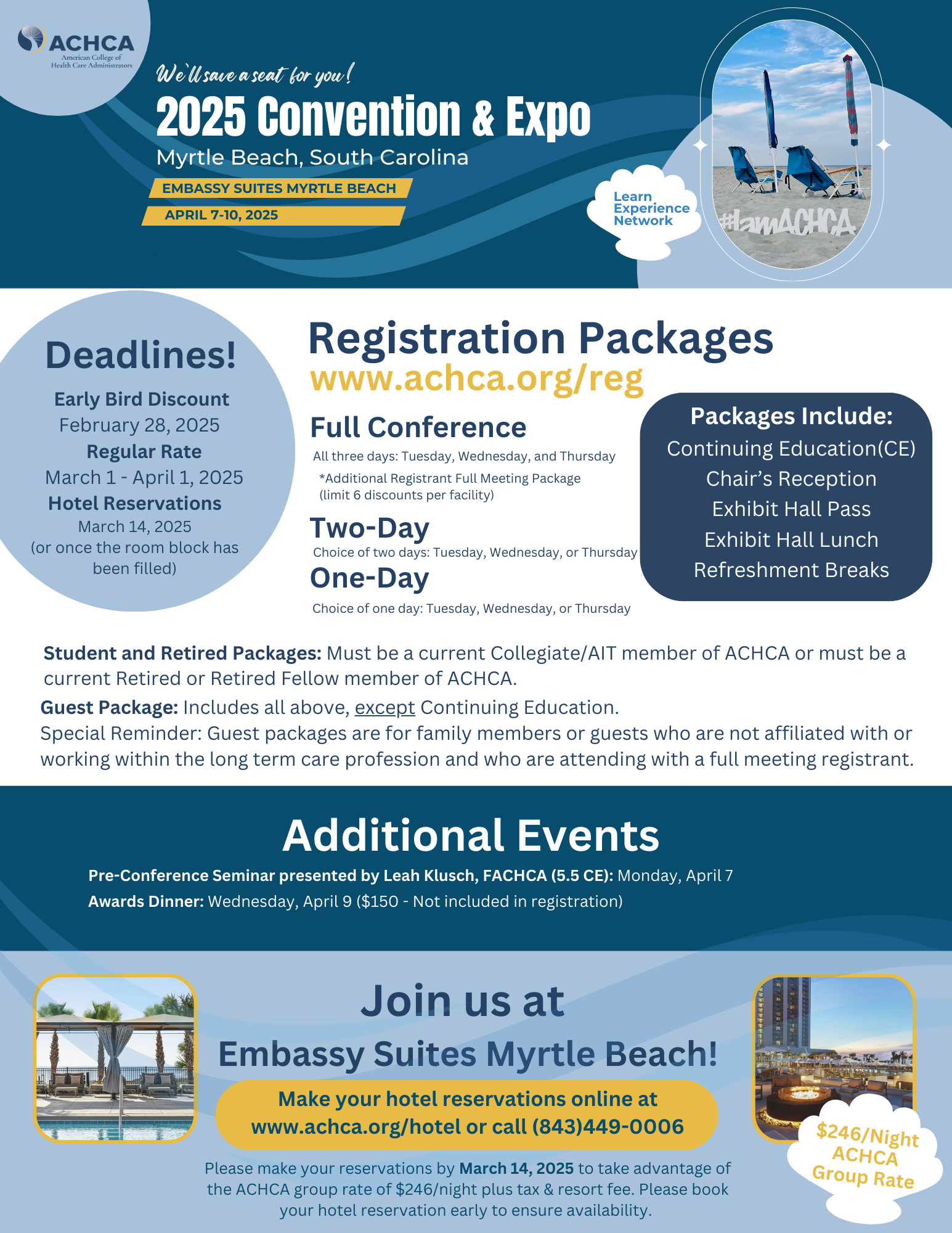 ACHCA
American College of Health Care Administrators

We'll save a seat for you!

2025 Convention & Expo

Myrtle Beach, South Carolina

EMBASSY SUITES MYRTLE BEACH

APRIL 7-10, 2025

Learn Experience Network

#IamACHCA

Deadlines!

Early Bird Discount
February 28, 2025
Regular Rate
March 1 - April 1, 2025
Hotel Reservations
March 14, 2025
(or once the room block has been filled)

Registration Packages
www.achca.org/reg

Full Conference
All three days: Tuesday, Wednesday, and Thursday
*Additional Registrant Full Meeting Package (limit 6 discounts per facility)

Two-Day
Choice of two days: Tuesday, Wednesday, or Thursday

One-Day
Choice of one day: Tuesday, Wednesday, or Thursday

Packages Include:
Continuing Education(CE)
Chair's Reception
Exhibit Hall Pass
Exhibit Hall Lunch
Refreshment Breaks

Student and Retired Packages: Must be a current Collegiate/AIT member of ACHCA or must be a current Retired or Retired Fellow member of ACHCA.

Guest Package: Includes all above, except Continuing Education.
Special Reminder: Guest packages are for family members or guests who are not affiliated with or working within the long term care profession and who are attending with a full meeting registrant.

Additional Events

Pre-Conference Seminar presented by Leah Klusch, FACHCA (5.5 CE): Monday, April 7
Awards Dinner: Wednesday, April 9 ($150 - Not included in registration)

Join us at
Embassy Suites Myrtle Beach!

Make your hotel reservations online at www.achca.org/hotel or call (843)449-0006

Please make your reservations by March 14, 2025 to take advantage of the ACHCA group rate of $246/night plus tax & resort fee. Please book your hotel reservation early to ensure availability.

$246/Night ACHCA Group Rate